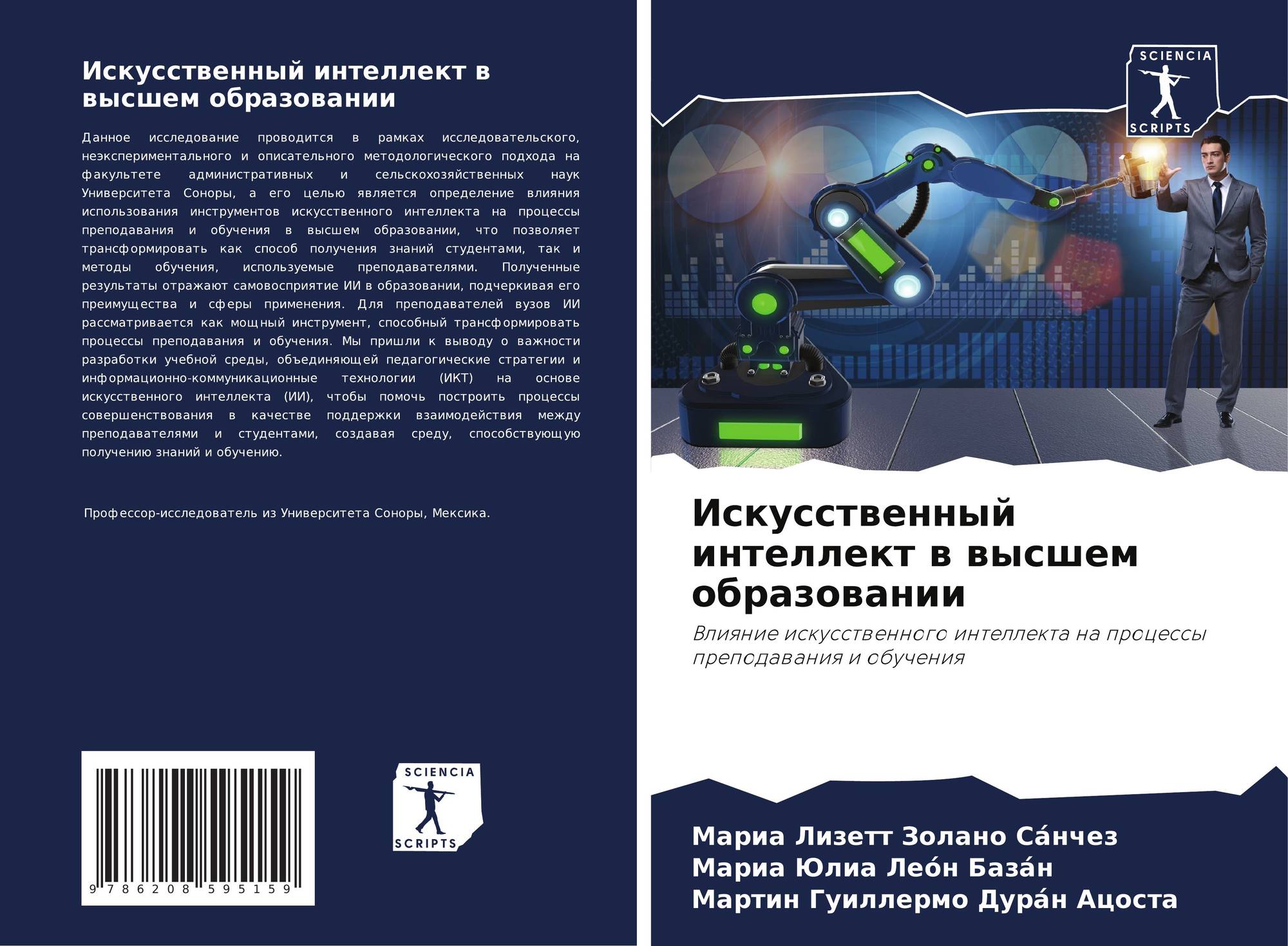 Искусственный интеллект в высшем образовании

Данное исследование проводится в рамках исследовательского, неэкспериментального и описательного методологического подхода на факультете административных и сельскохозяйственных наук Университета Соноры, а его целью является определение влияния использования инструментов искусственного интеллекта на процессы преподавания и обучения в высшем образовании, что позволяет трансформировать как способ получения знаний студентами, так и методы обучения, используемые преподавателями. Полученные результаты отражают самовосприятие ИИ в образовании, подчеркивая его преимущества и сферы применения. Для преподавателей вузов ИИ рассматривается как мощный инструмент, способный трансформировать процессы преподавания и обучения. Мы пришли к выводу о важности разработки учебной среды, объединяющей педагогические стратегии и информационно-коммуникационные технологии (ИКТ) на основе искусственного интеллекта (ИИ), чтобы помочь построить процессы совершенствования в качестве поддержки взаимодействия между преподавателями и студентами, создавая среду, способствующую получению знаний и обучению.

Профессор-исследователь из Университета Соноры, Мексика.

9 786208 595159

SCIENCIA
SCRIPTS

SCIENCIA
SCRIPTS

Искусственный интеллект в высшем образовании

Влияние искусственного интеллекта на процессы преподавания и обучения

Мариа Лизетт Золано Са́нчез
Мариа Юлиа Лео́н База́н
Мартин Гуиллермо Дура́н Ацоста